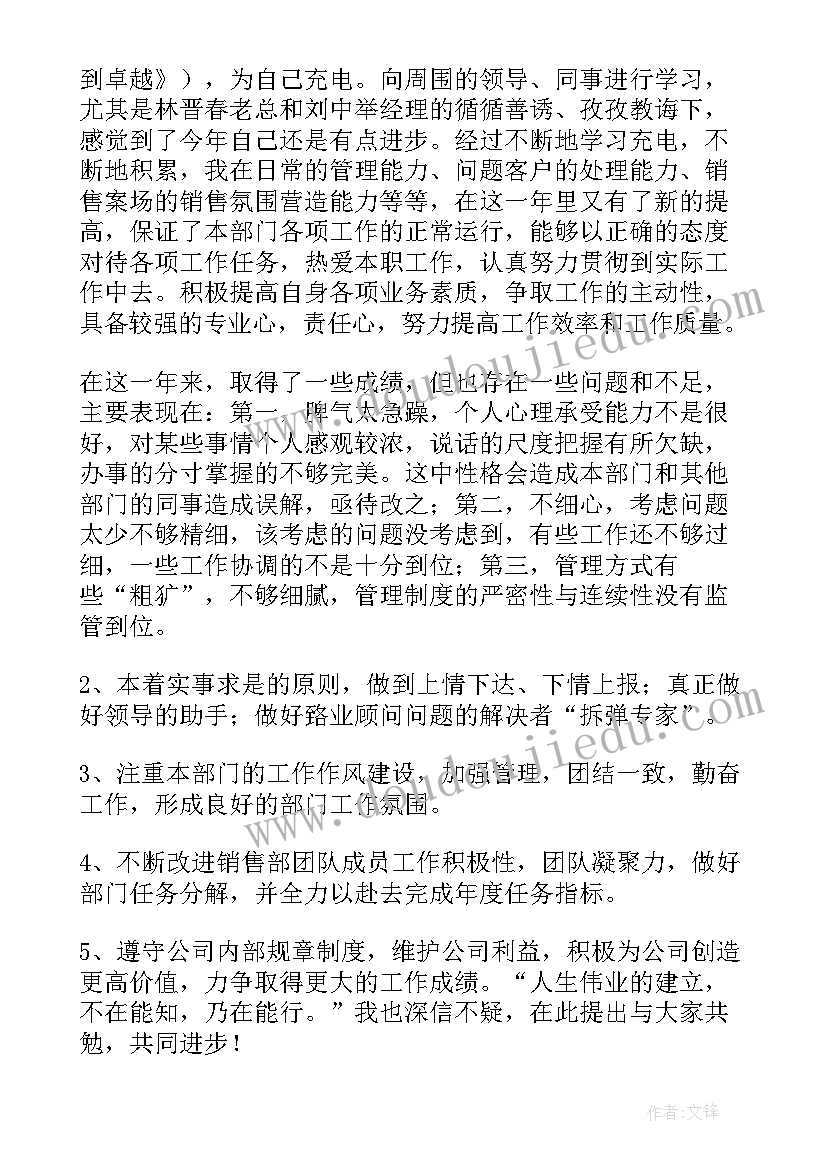 到卓越》），为自己充电。向周围的领导、同事进行学习，尤其是林晋春老总和刘中举经理的循循善诱、孜孜教诲下，感觉到了今年自己还是有点进步。经过不断地学习充电，不断地积累，我在日常的管理能力、问题客户的处理能力、销售案场的销售氛围营造能力等等，在这一年里又有了新的提高，保证了本部门各项工作的正常运行，能够以正确的态度对待各项工作任务，热爱本职工作，认真努力贯彻到实际工作中去。积极提高自身各项业务素质，争取工作的主动性，具备较强的专业心，责任心，努力提高工作效率和工作质量。

在这一年来，取得了一些成绩，但也存在一些问题和不足，主要表现在：第一，脾气太急躁，个人心理承受能力不是很好，对某些事情个人感观较浓，说话的尺度把握有所欠缺，办事的分寸掌握的不够完美。这中性格会造成本部门和其他部门的同事造成误解，亟待改之；第二，不细心，考虑问题太少不够精细，该考虑的问题没考虑到，有些工作还不够过细，一些工作协调的不是十分到位；第三，管理方式有些“粗犷”，不够细腻，管理制度的严密性与连续性没有监管到位。

2、本着实事求是的原则，做到上情下达、下情上报；真正做好领导的助手；做好路业顾问问题的解决者“拆弹专家”。

3、注重本部门的工作作风建设，加强管理，团结一致，勤奋工作，形成良好的部门工作氛围。

4、不断改进销售部团队成员工作积极性，团队凝聚力，做好部门任务分解，并全力以赴去完成年度任务指标。

5、遵守公司内部规章制度，维护公司利益，积极为公司创造更高价值，力争取得更大的工作成绩。“人生伟业的建立，不在能知，乃在能行。”我也深信不疑，在此提出与大家共勉，共同进步！

作者：文锋